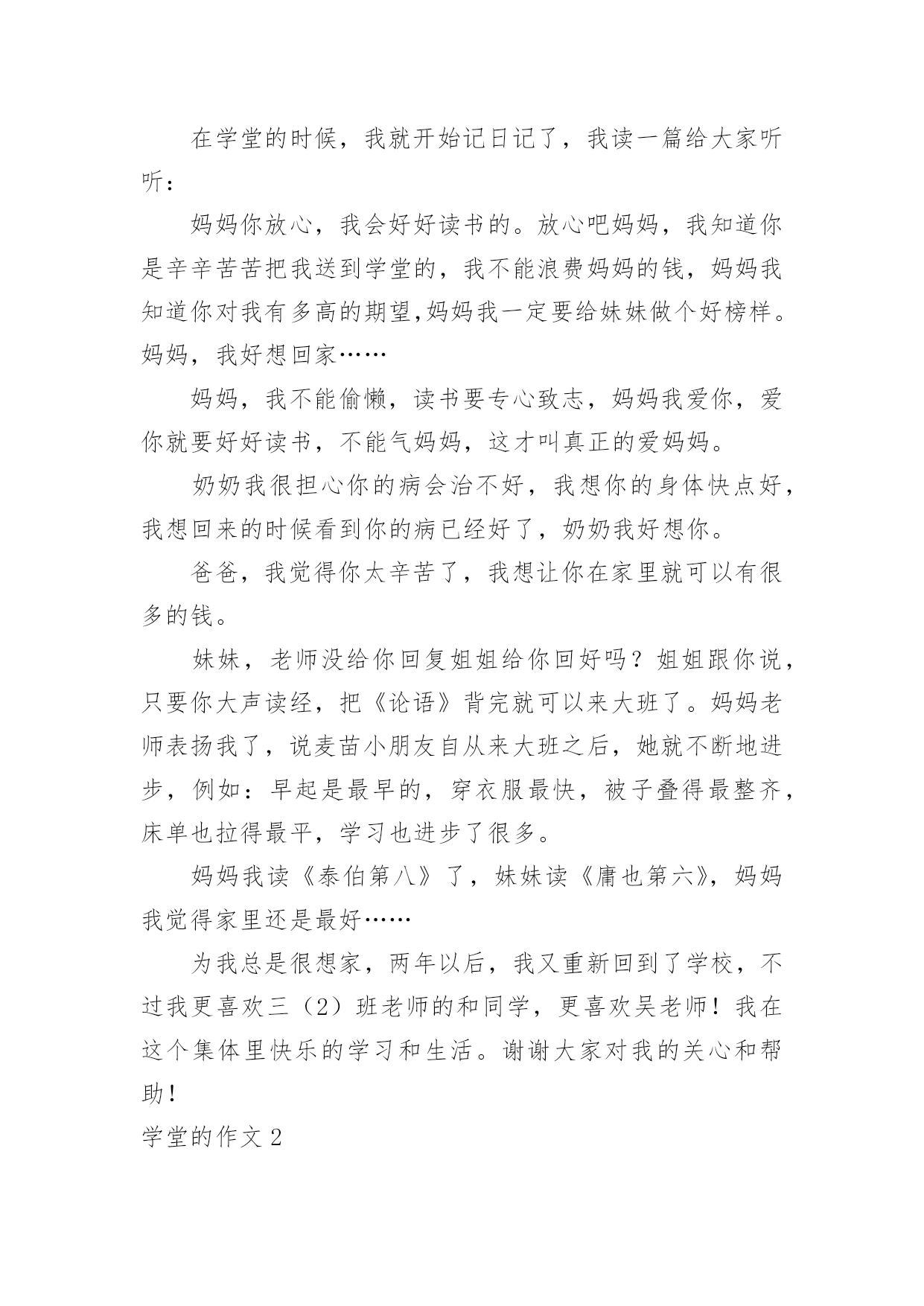 在学堂的时候，我就开始记日记了，我读一篇给大家听听：

妈妈你放心，我会好好读书的。放心吧妈妈，我知道你是辛辛苦苦把我送到学堂的，我不能浪费妈妈的钱，妈妈我知道你对我有多高的期望,妈妈我一定要给妹妹做个好榜样。妈妈，我好想回家……

妈妈，我不能偷懒，读书要专心致志，妈妈我爱你，爱你就要好好读书，不能气妈妈，这才叫真正的爱妈妈。

奶奶我很担心你的病会治不好，我想你的身体快点好，我想回来的时候看到你的病已经好了，奶奶我好想你。

爸爸，我觉得你太辛苦了，我想让你在家里就可以有很多的钱。

妹妹，老师没给你回复姐姐给你回好吗？姐姐跟你说，只要你大声读经，把《论语》背完就可以来大班了。妈妈老师表扬我了，说麦苗小朋友自从来大班之后，她就不断地进步，例如：早起是最早的，穿衣服最快，被子叠得最整齐，床单也拉得最平，学习也进步了很多。

妈妈我读《泰伯第八》了，妹妹读《庸也第六》，妈妈我觉得家里还是最好……

为我总是很想家，两年以后，我又重新回到了学校，不过我更喜欢三（2）班老师的和同学，更喜欢吴老师！我在这个集体里快乐的学习和生活。谢谢大家对我的关心和帮助！

学堂的作文 2